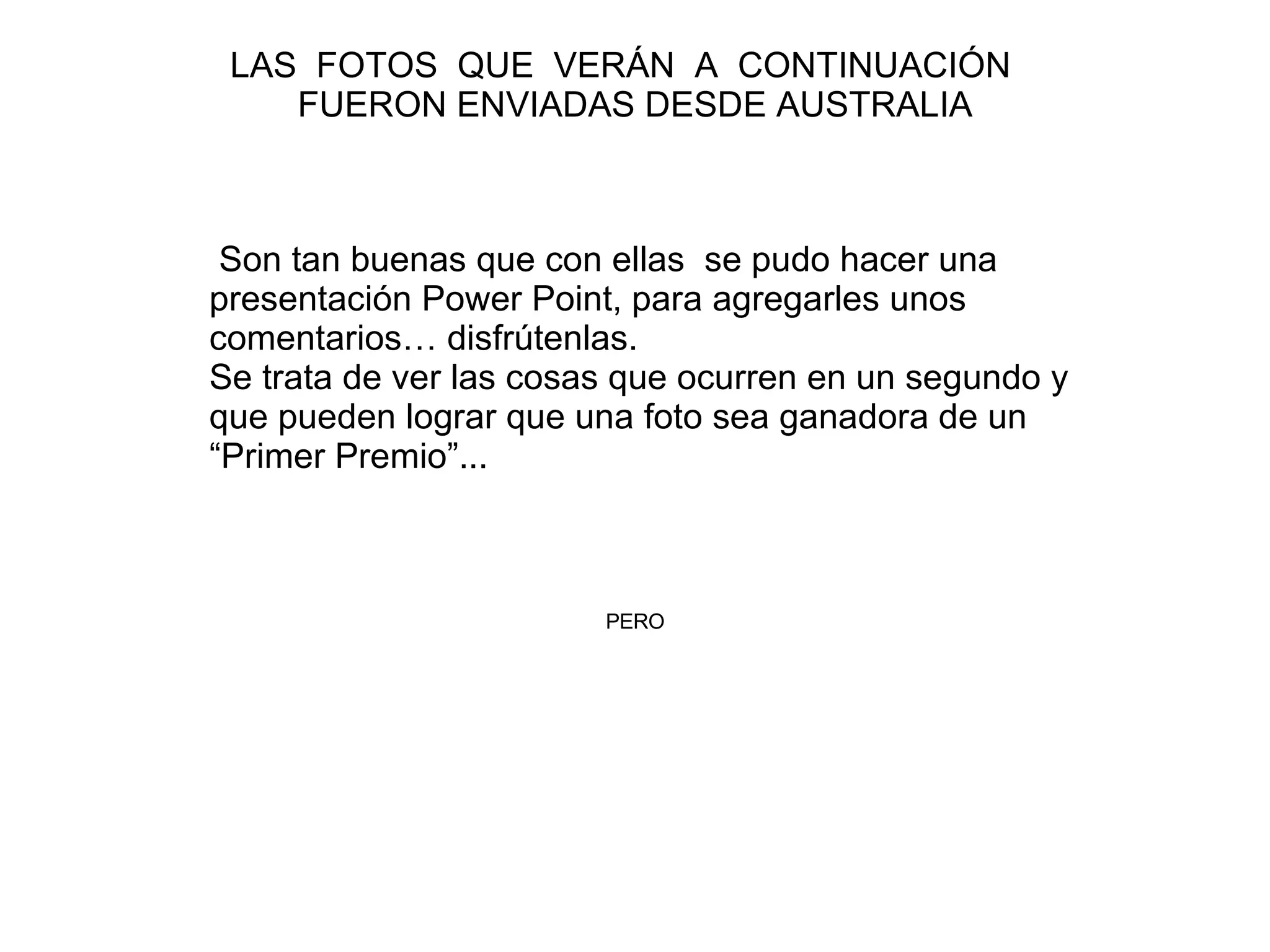 LAS FOTOS QUE VERÁN A CONTINUACIÓN FUERON ENVIADAS DESDE AUSTRALIA

Son tan buenas que con ellas se pudo hacer una presentación Power Point, para agregarles unos comentarios… disfrútenlas.
Se trata de ver las cosas que ocurren en un segundo y que pueden lograr que una foto sea ganadora de un “Primer Premio”...

PERO